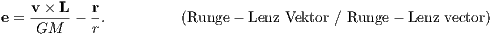 $\mathbf{e} = \frac{\mathbf{v} \times \mathbf{L}}{GM} - \frac{\mathbf{r}}{r}.$ (Runge – Lenz Vektor / Runge – Lenz vector)